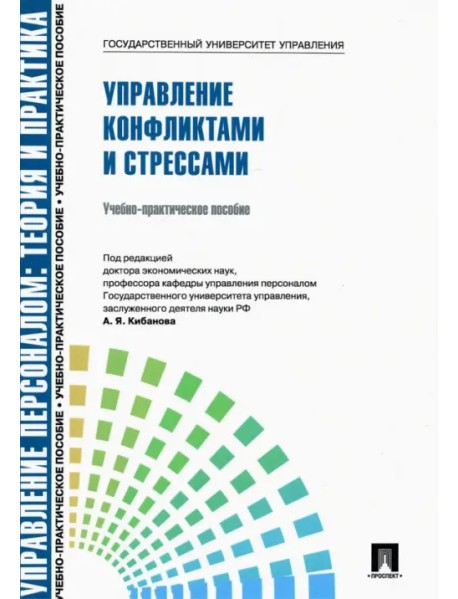 УПРАВЛЕНИЕ ПЕРСОНАЛОМ: ТЕОРИЯ И ПРАКТИКА

УЧЕБНО-ПРАКТИЧЕСКОЕ ПОСОБИЕ • УЧЕБНО-ПРАКТИЧЕСКОЕ ПОСОБИЕ • УЧЕБНО-ПРАКТИЧЕСКОЕ ПОСОБИЕ

ГОСУДАРСТВЕННЫЙ УНИВЕРСИТЕТ УПРАВЛЕНИЯ

УПРАВЛЕНИЕ КОНФЛИКТАМИ И СТРЕССАМИ

Учебно-практическое пособие

Под редакцией доктора экономических наук, профессора кафедры управления персоналом Государственного университета управления, заслуженного деятеля науки РФ
А. Я. Кибанова

ПРОСПЕКТ